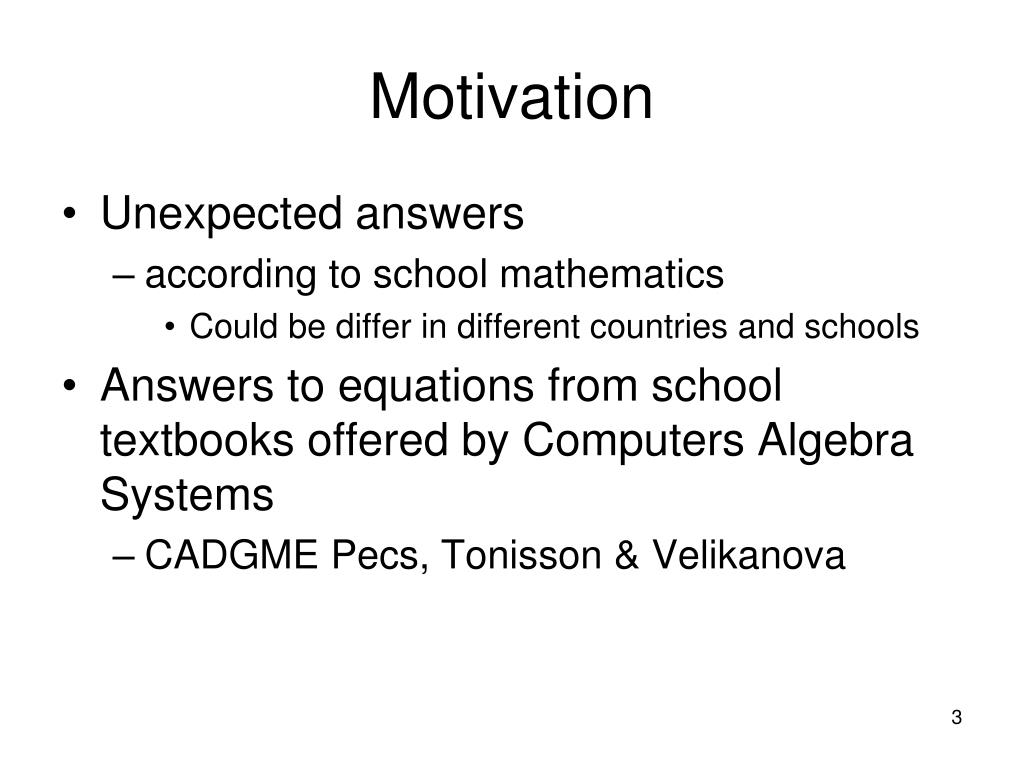 Motivation

• Unexpected answers
– according to school mathematics
• Could be differ in different countries and schools
• Answers to equations from school textbooks offered by Computers Algebra Systems
– CADGME Pecs, Tonisson & Velikanova

3